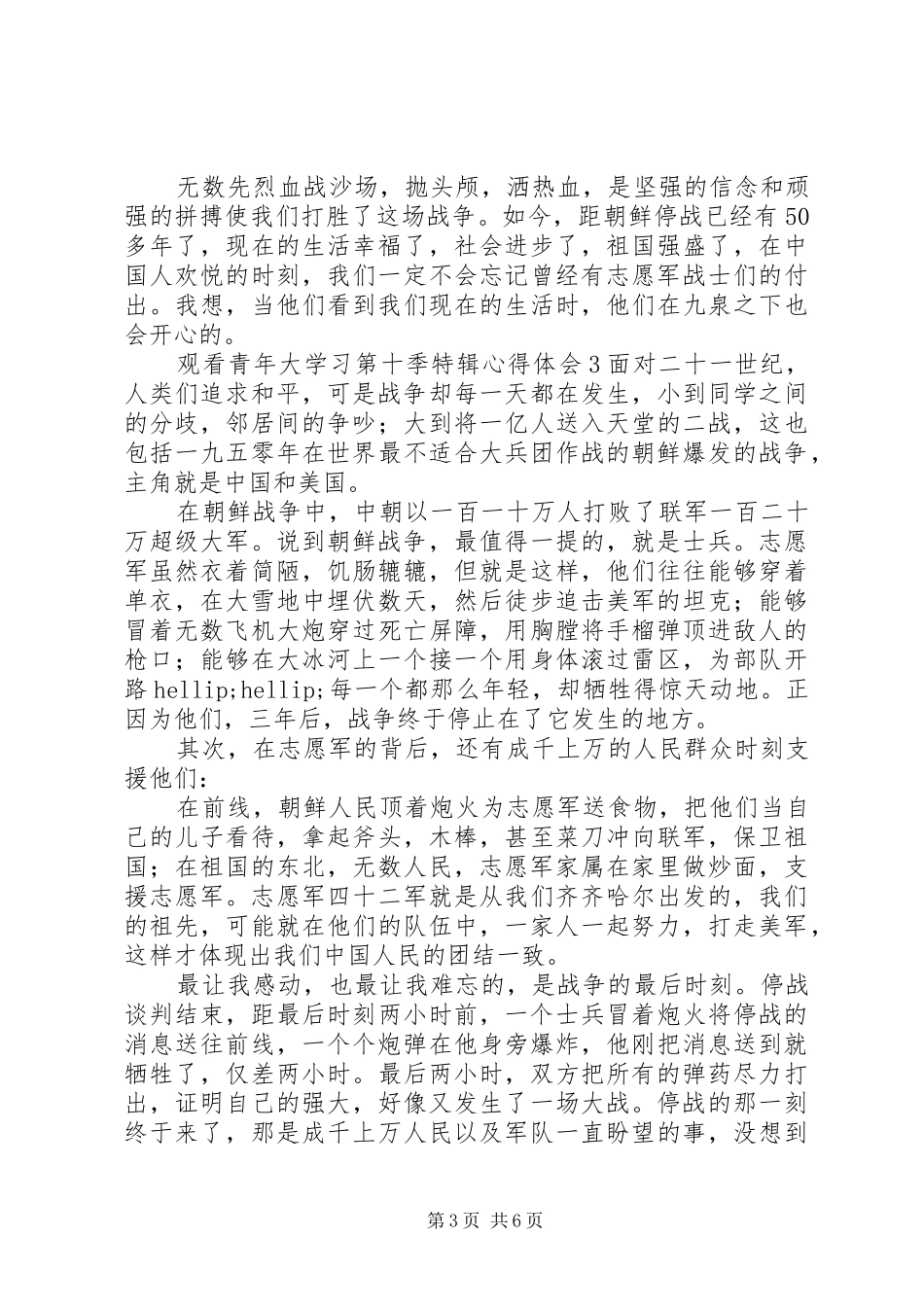 无数先烈血战沙场，抛头颅，洒热血，是坚强的信念和顽强的拼搏使我们打胜了这场战争。如今，距朝鲜停战已经有50多年了，现在的生活幸福了，社会进步了，祖国强盛了，在中国人欢悦的时刻，我们一定不会忘记曾经有志愿军战士们的付出。我想，当他们看到我们现在的生活时，他们在九泉之下也会开心的。

观看青年大学习第十季特辑心得体会3面对二十一世纪，人类们追求和平，可是战争却每一天都在发生，小到同学之间的分歧，邻居间的争吵；大到将一亿人送入天堂的二战，这也包括一九五零年在世界最不适合大兵团作战的朝鲜爆发的战争，主角就是中国和美国。

在朝鲜战争中，中朝以一百一十万人打败了联军一百二十万超级大军。说到朝鲜战争，最值得一提的，就是士兵。志愿军虽然衣着简陋，饥肠辘辘，但就是这样，他们往往能够穿着单衣，在大雪地中埋伏数天，然后徒步追击美军的坦克；能够冒着无数飞机大炮穿过死亡屏障，用胸膛将手榴弹顶进敌人的枪口；能够在大冰河上一个接一个用身体滚过雷区，为部队开路hellip;hellip;每一个都那么年轻，却牺牲得惊天动地。正因为他们，三年后，战争终于停止在了它发生的地方。

其次，在志愿军的背后，还有成千上万的人民群众时刻支援他们：

在前线，朝鲜人民顶着炮火为志愿军送食物，把他们当自己的儿子看待，拿起斧头，木棒，甚至菜刀冲向联军，保卫祖国；在祖国的东北，无数人民，志愿军家属在家里做炒面，支援志愿军。志愿军四十二军就是从我们齐齐哈尔出发的，我们的祖先，可能就在他们的队伍中，一家人一起努力，打走美军，这样才体现出我们中国人民的团结一致。

最让我感动，也最让我难忘的，是战争的最后时刻。停战谈判结束，距最后时刻两小时前，一个士兵冒着炮火将停战的消息送往前线，一个个炮弹在他身旁爆炸，他刚把消息送到就牺牲了，仅差两小时。最后两小时，双方把所有的弹药尽力打出，证明自己的强大，好像又发生了一场大战。停战的那一刻终于来了，那是成千上万人民以及军队一直盼望的事，没想到

第3页 共6页